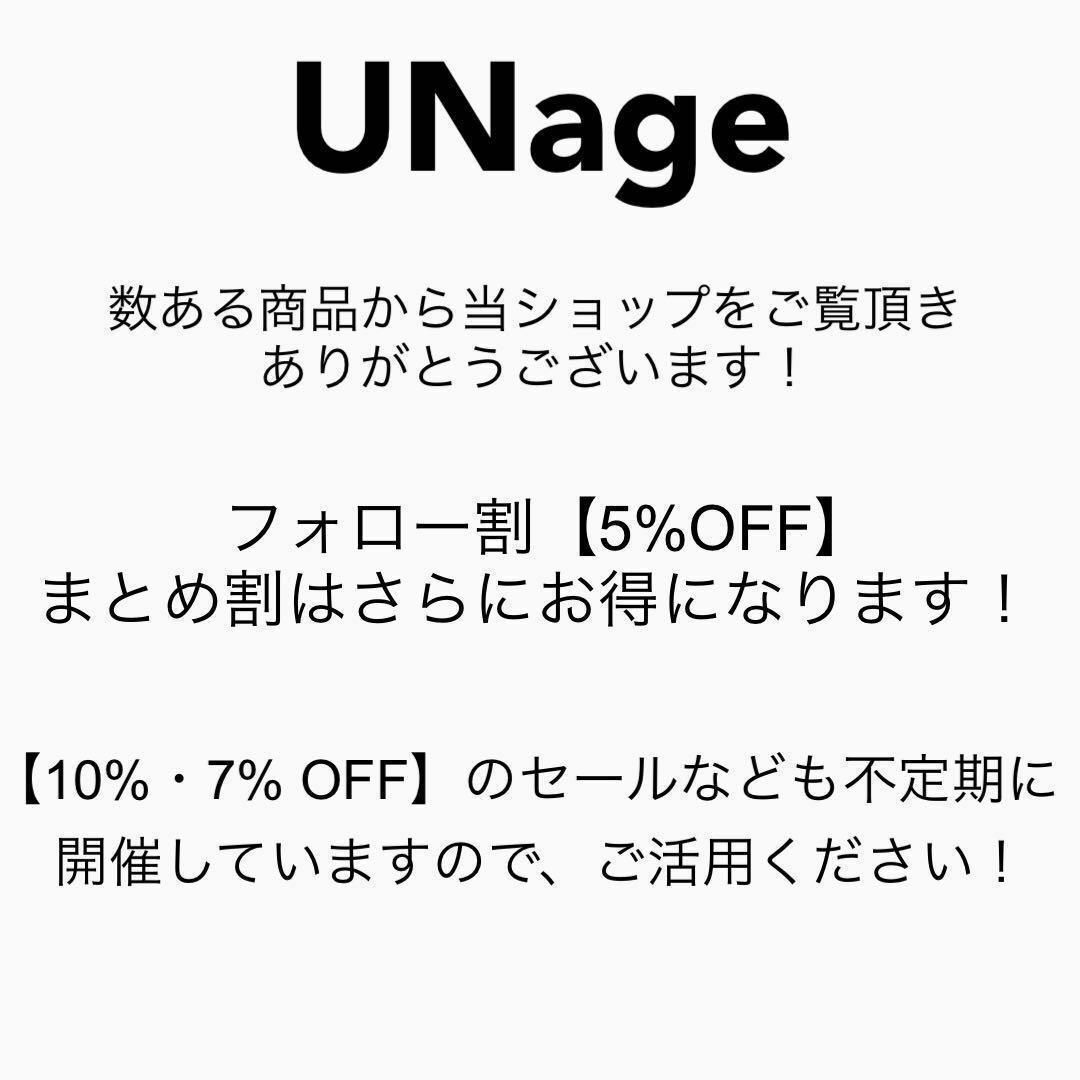 UNage

数ある商品から当ショップをご覧頂き
ありがとうございます！

フォロー割【5%OFF】
まとめ割はさらにお得になります！

【10%・7% OFF】のセールなども不定期に
開催していますので、ご活用ください！